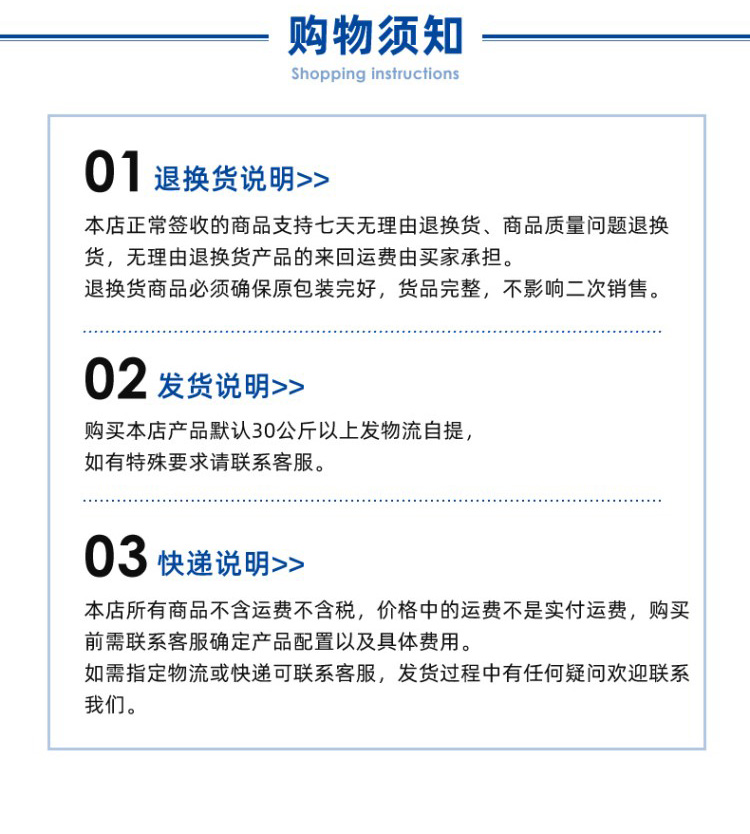 购物须知
Shopping instructions

01 退换货说明>>

本店正常签收的商品支持七天无理由退换货、商品质量问题退换货，无理由退换货产品的来回运费由买家承担。
退换货商品必须确保原包装完好，货品完整，不影响二次销售。

02 发货说明>>

购买本店产品默认30公斤以上发物流自提，
如有特殊要求请联系客服。

03 快递说明>>

本店所有商品不含运费不含税，价格中的运费不是实付运费，购买前需联系客服确定产品配置以及具体费用。
如需指定物流或快递可联系客服，发货过程中有任何疑问欢迎联系我们。